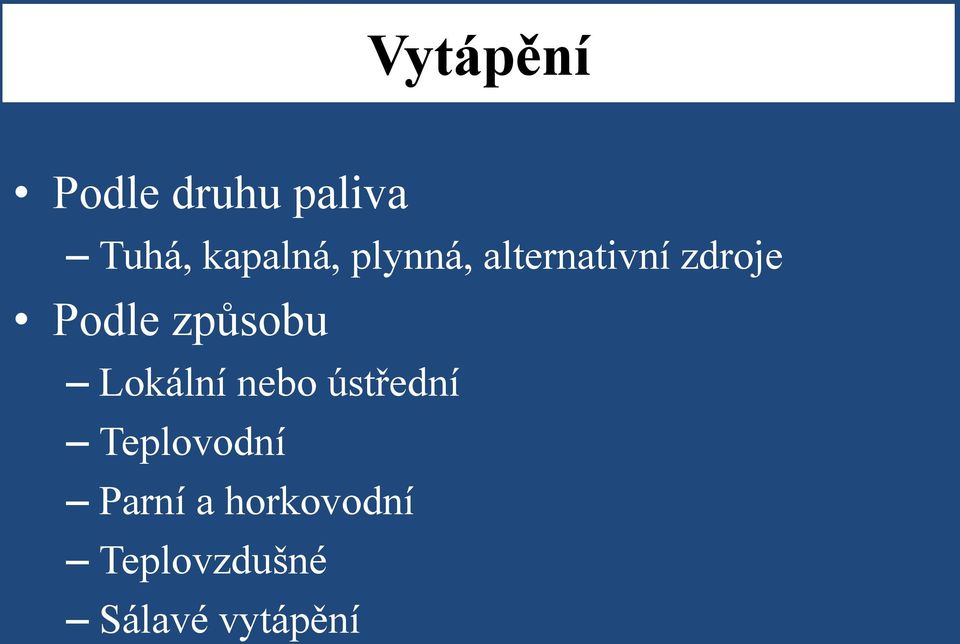 Vytápění

• Podle druhu paliva
– Tuhá, kapalná, plynná, alternativní zdroje
• Podle způsobu
– Lokální nebo ústřední
– Teplovodní
– Parní a horkovodní
– Teplovzdušné
– Sálavé vytápění